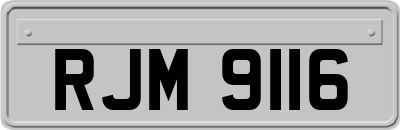 RJM 9116